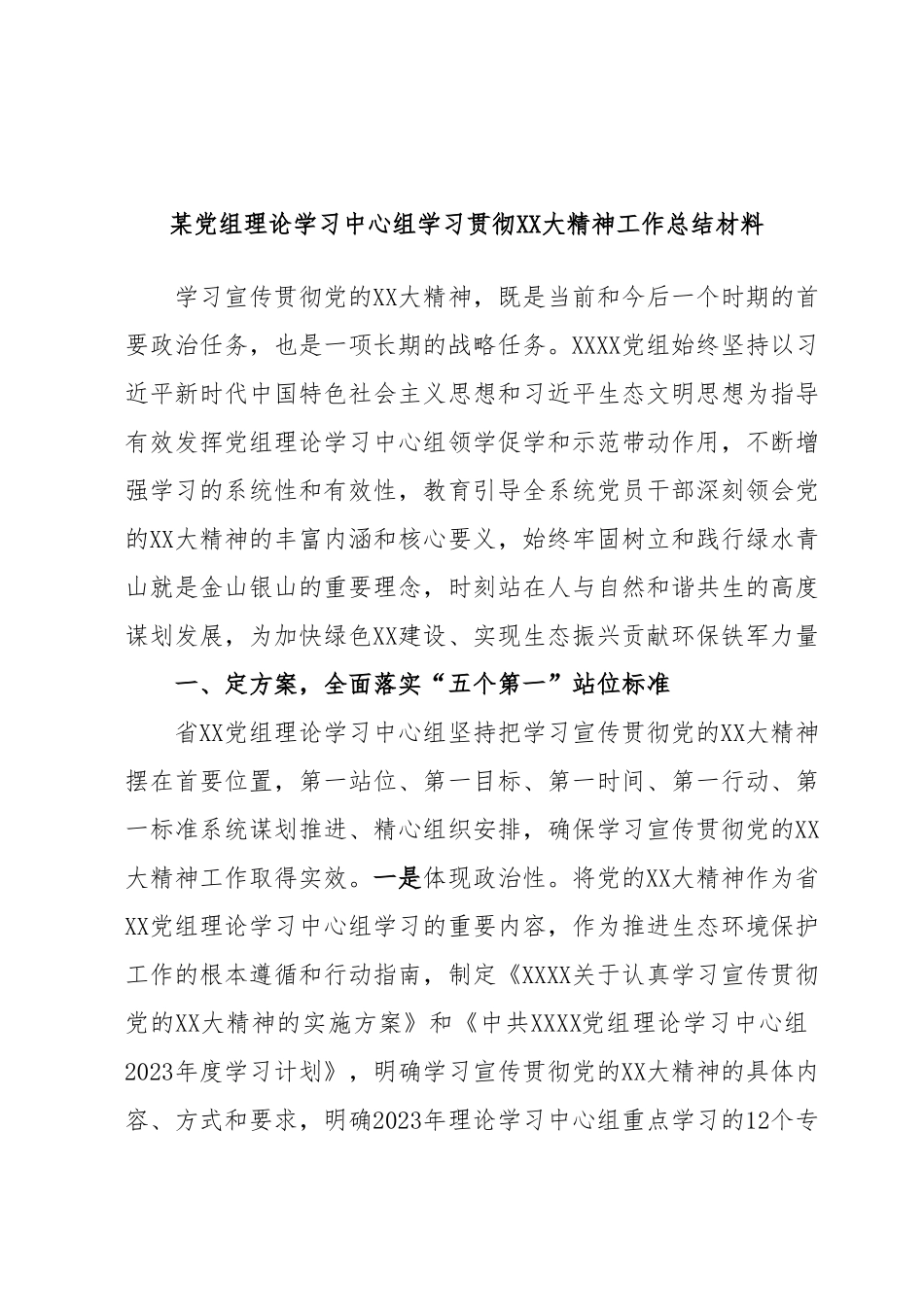 某党组理论学习中心组学习贯彻XX大精神工作总结材料

学习宣传贯彻党的XX大精神，既是当前和今后一个时期的首要政治任务，也是一项长期的战略任务。XXXX党组始终坚持以习近平新时代中国特色社会主义思想和习近平生态文明思想为指导有效发挥党组理论学习中心组领学促学和示范带动作用，不断增强学习的系统性和有效性，教育引导全系统党员干部深刻领会党的XX大精神的丰富内涵和核心要义，始终牢固树立和践行绿水青山就是金山银山的重要理念，时刻站在人与自然和谐共生的高度谋划发展，为加快绿色XX建设、实现生态振兴贡献环保铁军力量

一、定方案，全面落实“五个第一”站位标准

省XX党组理论学习中心组坚持把学习宣传贯彻党的XX大精神摆在首要位置，第一站位、第一目标、第一时间、第一行动、第一标准系统谋划推进、精心组织安排，确保学习宣传贯彻党的XX大精神工作取得实效。一是体现政治性。将党的XX大精神作为省XX党组理论学习中心组学习的重要内容，作为推进生态环境保护工作的根本遵循和行动指南，制定《XXXX关于认真学习宣传贯彻党的XX大精神的实施方案》和《中共XXXX党组理论学习中心组2023年度学习计划》，明确学习宣传贯彻党的XX大精神的具体内容、方式和要求，明确2023年理论学习中心组重点学习的12个专